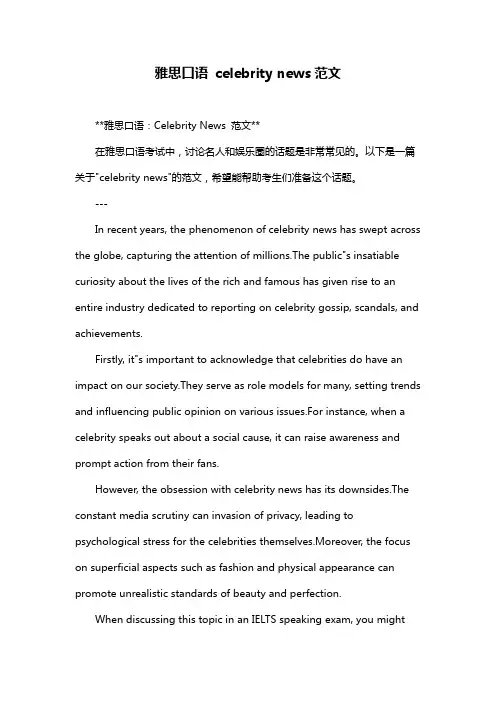 雅思口语 celebrity news 范文

**雅思口语：Celebrity News 范文**

在雅思口语考试中，讨论名人和娱乐圈的话题是非常常见的。以下是一篇关于"celebrity news"的范文，希望能帮助考生们准备这个话题。

---

In recent years, the phenomenon of celebrity news has swept across the globe, capturing the attention of millions.The public"s insatiable curiosity about the lives of the rich and famous has given rise to an entire industry dedicated to reporting on celebrity gossip, scandals, and achievements.

Firstly, it"s important to acknowledge that celebrities do have an impact on our society.They serve as role models for many, setting trends and influencing public opinion on various issues.For instance, when a celebrity speaks out about a social cause, it can raise awareness and prompt action from their fans.

However, the obsession with celebrity news has its downsides.The constant media scrutiny can invasion of privacy, leading to psychological stress for the celebrities themselves.Moreover, the focus on superficial aspects such as fashion and physical appearance can promote unrealistic standards of beauty and perfection.

When discussing this topic in an IELTS speaking exam, you might